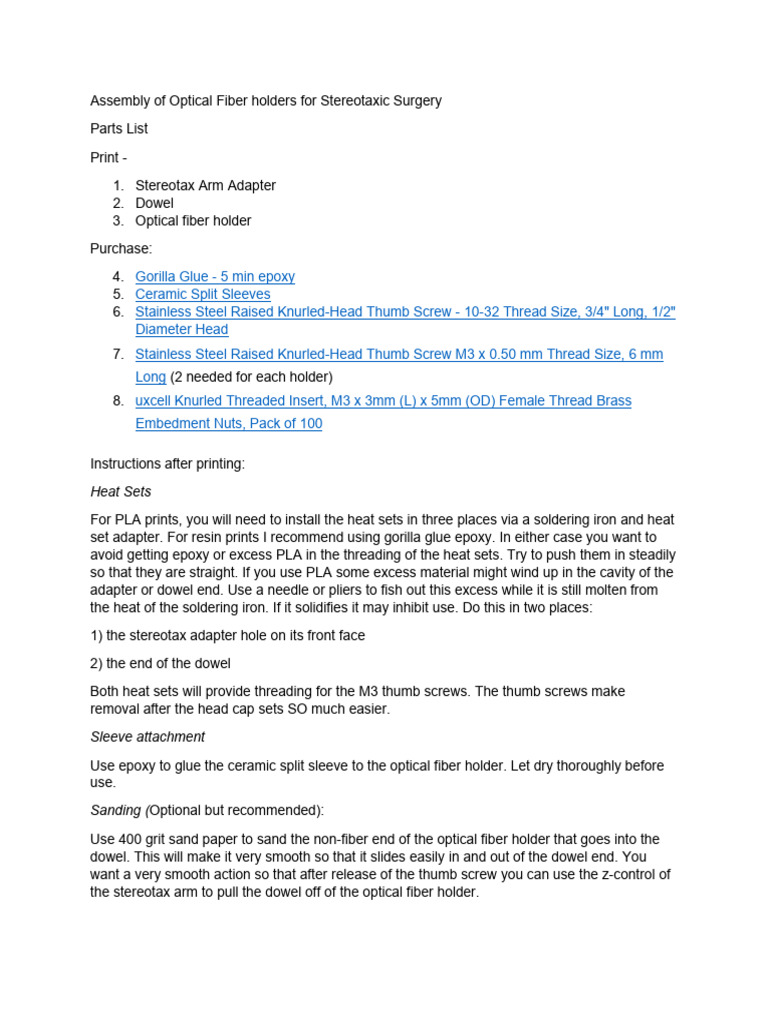 Assembly of Optical Fiber holders for Stereotaxic Surgery

Parts List

Print -

1. Stereotax Arm Adapter
2. Dowel
3. Optical fiber holder

Purchase:

4. Gorilla Glue - 5 min epoxy
5. Ceramic Split Sleeves
6. Stainless Steel Raised Knurled-Head Thumb Screw - 10-32 Thread Size, 3/4" Long, 1/2" Diameter Head
7. Stainless Steel Raised Knurled-Head Thumb Screw M3 x 0.50 mm Thread Size, 6 mm Long (2 needed for each holder)
8. uxcell Knurled Threaded Insert, M3 x 3mm (L) x 5mm (OD) Female Thread Brass Embedment Nuts, Pack of 100

Instructions after printing:

Heat Sets

For PLA prints, you will need to install the heat sets in three places via a soldering iron and heat set adapter. For resin prints I recommend using gorilla glue epoxy. In either case you want to avoid getting epoxy or excess PLA in the threading of the heat sets. Try to push them in steadily so that they are straight. If you use PLA some excess material might wind up in the cavity of the adapter or dowel end. Use a needle or pliers to fish out this excess while it is still molten from the heat of the soldering iron. If it solidifies it may inhibit use. Do this in two places:

1) the stereotax adapter hole on its front face

2) the end of the dowel

Both heat sets will provide threading for the M3 thumb screws. The thumb screws make removal after the head cap sets SO much easier.

Sleeve attachment

Use epoxy to glue the ceramic split sleeve to the optical fiber holder. Let dry thoroughly before use.

Sanding (Optional but recommended):

Use 400 grit sand paper to sand the non-fiber end of the optical fiber holder that goes into the dowel. This will make it very smooth so that it slides easily in and out of the dowel end. You want a very smooth action so that after release of the thumb screw you can use the z-control of the stereotax arm to pull the dowel off of the optical fiber holder.